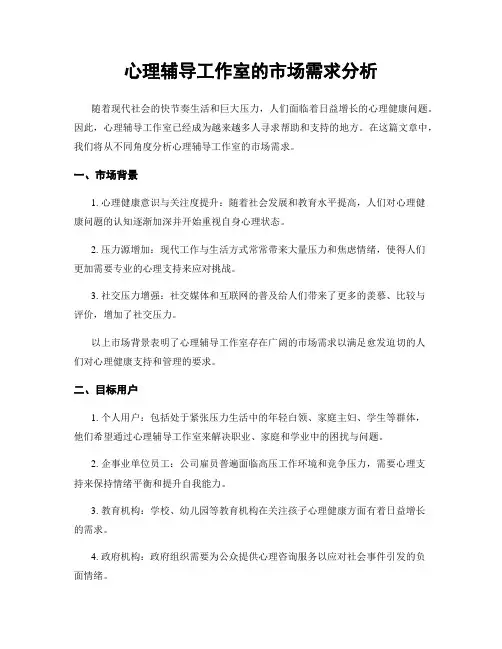 心理辅导工作室的市场需求分析

随着现代社会的快节奏生活和巨大压力，人们面临着日益增长的心理健康问题。因此，心理辅导工作室已经成为越来越多人寻求帮助和支持的地方。在这篇文章中，我们将从不同角度分析心理辅导工作室的市场需求。

一、市场背景

1. 心理健康意识与关注度提升：随着社会发展和教育水平提高，人们对心理健康问题的认知逐渐加深并开始重视自身心理状态。

2. 压力源增加：现代工作与生活方式常常带来大量压力和焦虑情绪，使得人们更加需要专业的心理支持来应对挑战。

3. 社交压力增强：社交媒体和互联网的普及给人们带来了更多的羡慕、比较与评价，增加了社交压力。

以上市场背景表明了心理辅导工作室存在广阔的市场需求以满足愈发迫切的人们对心理健康支持和管理的要求。

二、目标用户

1. 个人用户：包括处于紧张压力生活中的年轻白领、家庭主妇、学生等群体，他们希望通过心理辅导工作室来解决职业、家庭和学业中的困扰与问题。

2. 企事业单位员工：公司雇员普遍面临高压工作环境和竞争压力，需要心理支持来保持情绪平衡和提升自我能力。

3. 教育机构：学校、幼儿园等教育机构在关注孩子心理健康方面有着日益增长的需求。

4. 政府机构：政府组织需要为公众提供心理咨询服务以应对社会事件引发的负面情绪。